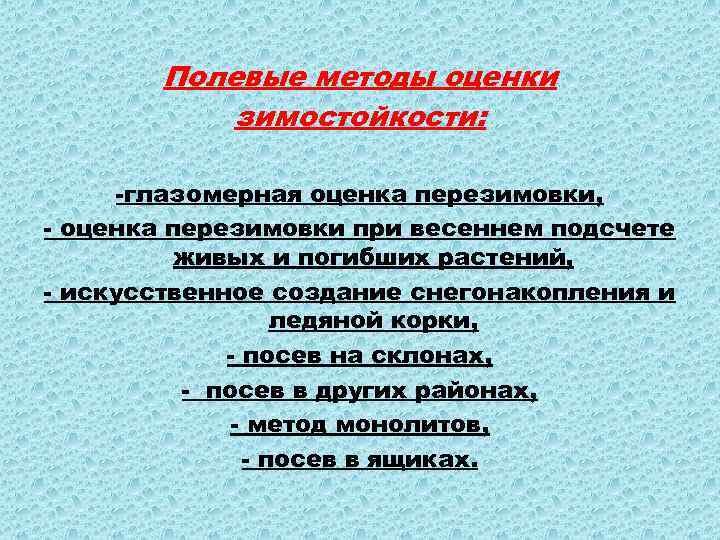 Полевые методы оценки зимостойкости:

-глазомерная оценка перезимовки,
- оценка перезимовки при весеннем подсчете живых и погибших растений,
- искусственное создание снегонакопления и ледяной корки,
- посев на склонах,
- посев в других районах,
- метод монолитов,
- посев в ящиках.